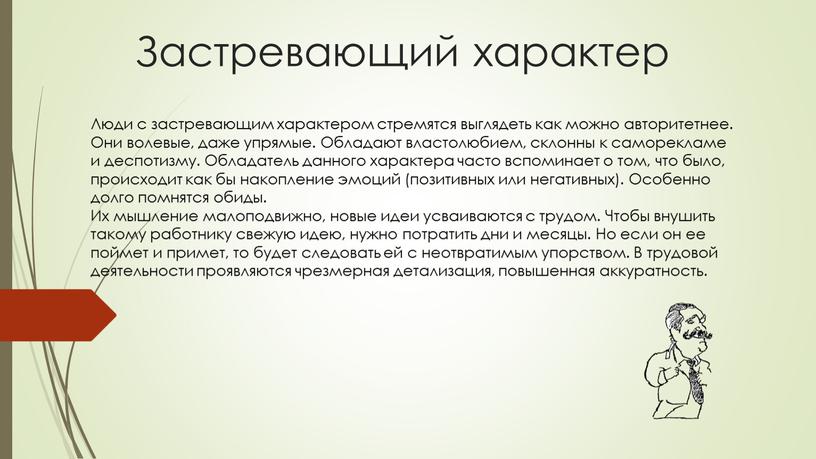 Застревающий характер

Люди с застревающим характером стремятся выглядеть как можно авторитетнее. Они волевые, даже упрямые. Обладают властолюбием, склонны к саморекламе и деспотизму. Обладатель данного характера часто вспоминает о том, что было, происходит как бы накопление эмоций (позитивных или негативных). Особенно долго помнятся обиды.
Их мышление малоподвижно, новые идеи усваиваются с трудом. Чтобы внушить такому работнику свежую идею, нужно потратить дни и месяцы. Но если он ее поймет и примет, то будет следовать ей с неотвратимым упорством. В трудовой деятельности проявляются чрезмерная детализация, повышенная аккуратность.